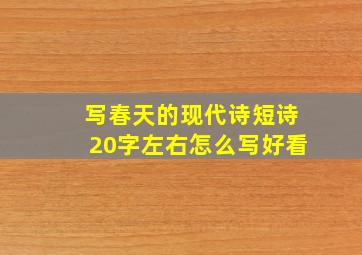 写春天的现代诗短诗
20字左右怎么写好看